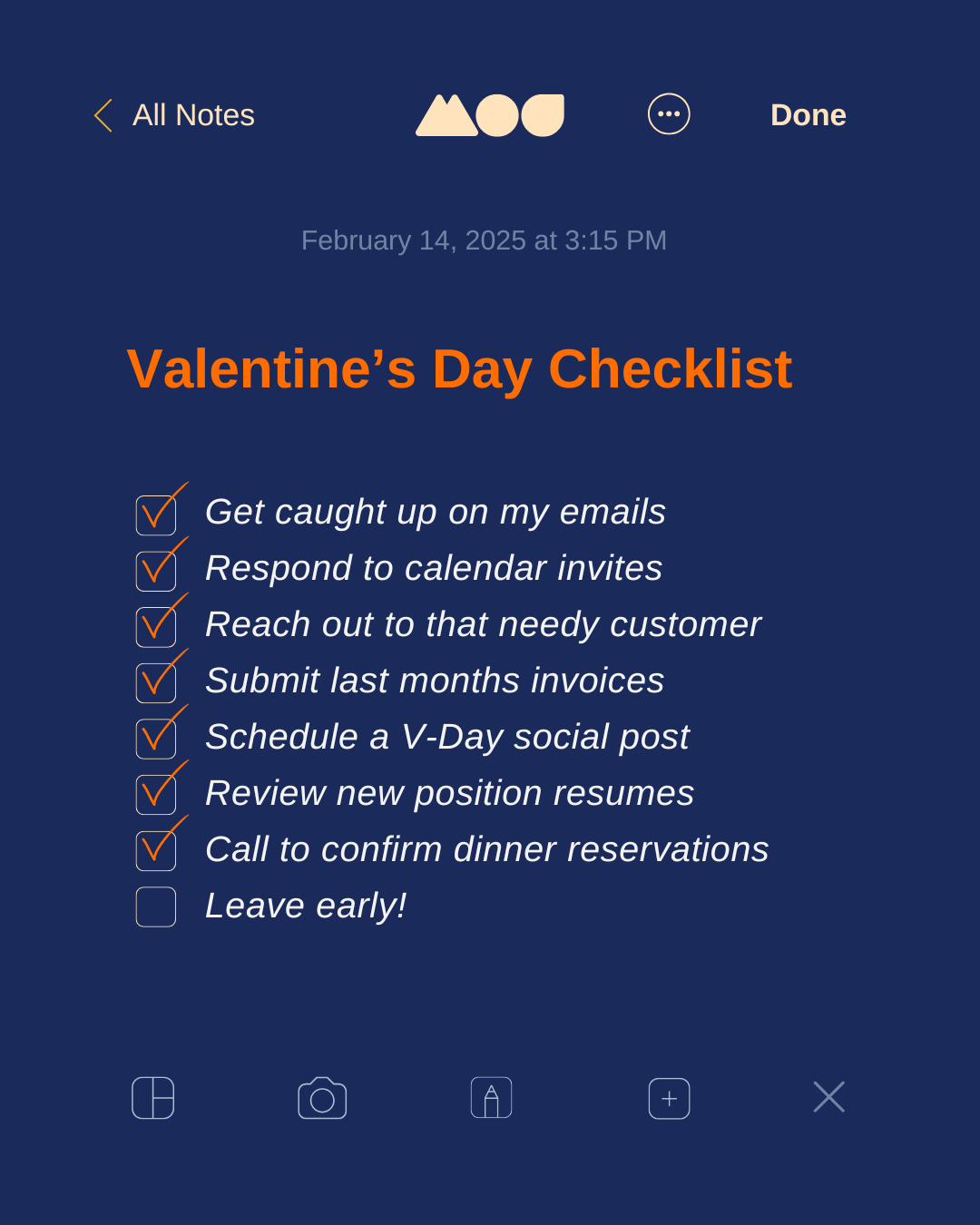 All Notes

Done

February 14, 2025 at 3:15 PM

Valentine’s Day Checklist

Get caught up on my emails
Respond to calendar invites
Reach out to that needy customer
Submit last months invoices
Schedule a V-Day social post
Review new position resumes
Call to confirm dinner reservations
Leave early!